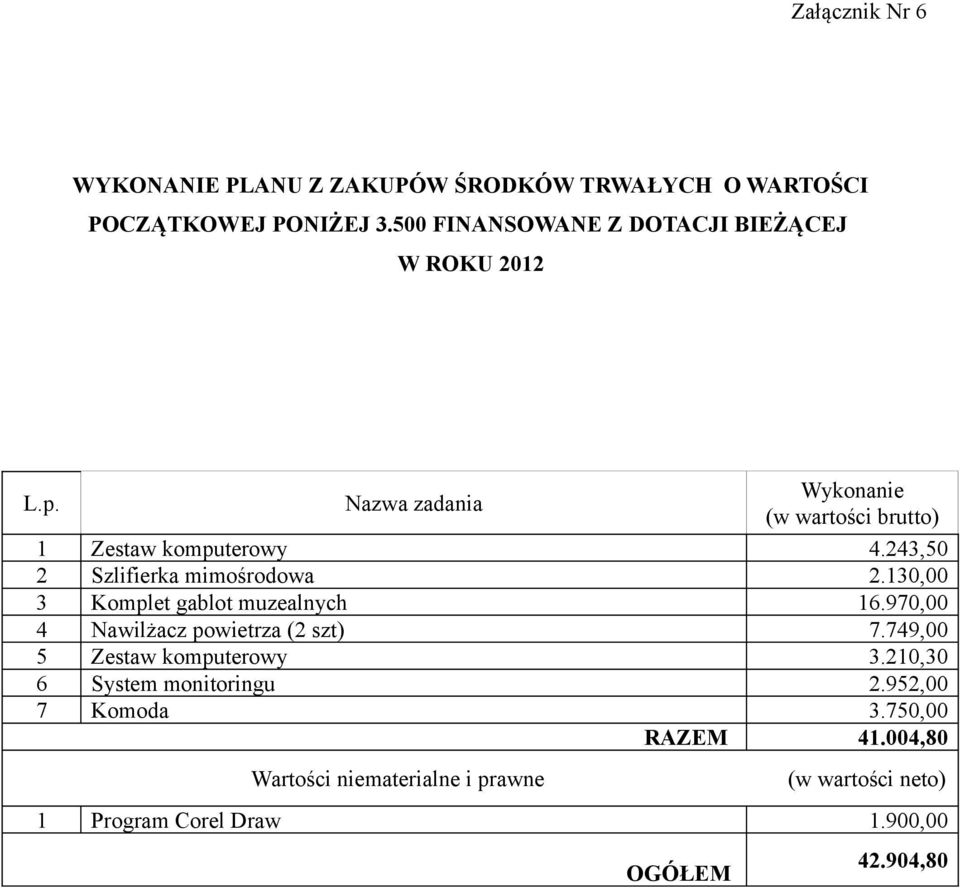 Załącznik Nr 6

WYKONANIE PLANU Z ZAKUPÓW ŚRODKÓW TRWAŁYCH O WARTOŚCI POCZĄTKOWEJ PONIŻEJ 3.500 FINANSOWANE Z DOTACJI BIEŻĄCEJ W ROKU 2012

| L.p. | Nazwa zadania | Wykonanie (w wartości brutto) |
|---|---|---|
| 1 | Zestaw komputerowy | 4.243,50 |
| 2 | Szlifierka mimośrodowa | 2.130,00 |
| 3 | Komplet gablot muzealnych | 16.970,00 |
| 4 | Nawilżacz powietrza (2 szt) | 7.749,00 |
| 5 | Zestaw komputerowy | 3.210,30 |
| 6 | System monitoringu | 2.952,00 |
| 7 | Komoda | 3.750,00 |
| | RAZEM | 41.004,80 |
| | Wartości niematerialne i prawne | (w wartości neto) |
| 1 | Program Corel Draw | 1.900,00 |
| | OGÓŁEM | 42.904,80 |